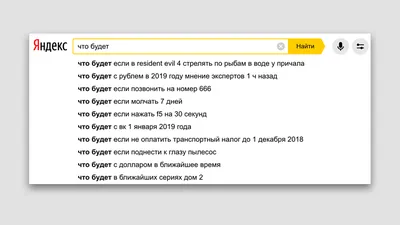 Яндекс

что будет

Найти

что будет если в resident evil 4 стрелять по рыбам в воде у причала
что будет с рублем в 2019 году мнение экспертов 1 ч назад
что будет если позвонить на номер 666
что будет если молчать 7 дней
что будет если нажать f5 на 30 секунд
что будет с вк 1 января 2019 года
что будет если не оплатить транспортный налог до 1 декабря 2018
что будет если поднести к глазу пылесос
что будет с долларом в ближайшее время
что будет в ближайших сериях дом 2